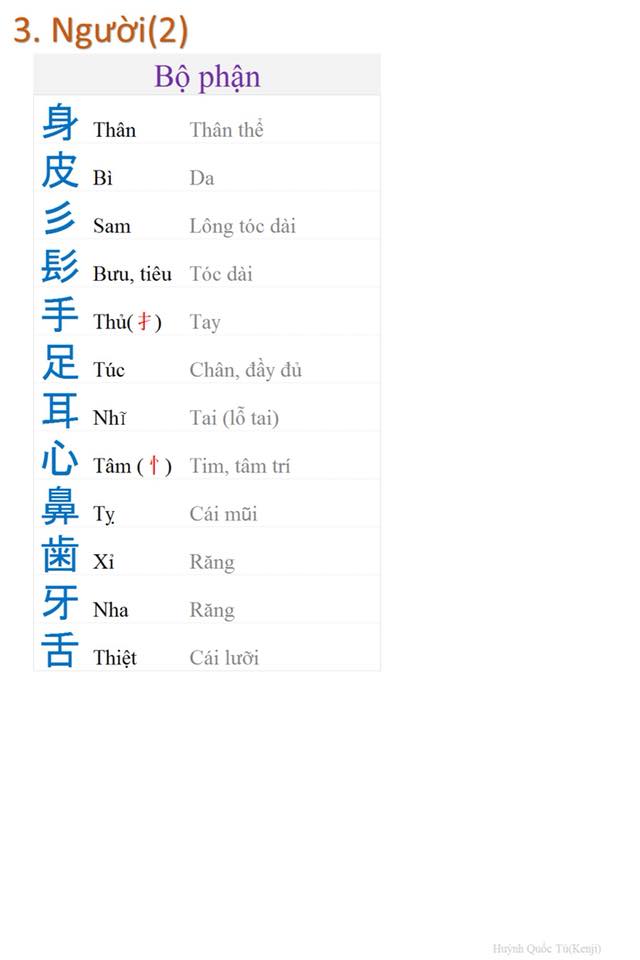 3. Người(2)

| Bộ phận | | |
|---|---|---|
| 身 | Thân | Thân thể |
| 皮 | Bì | Da |
| 彡 | Sam | Lông tóc dài |
| 髟 | Bưu, tiêu | Tóc dài |
| 手 | Thủ(扌) | Tay |
| 足 | Túc | Chân, đầy đủ |
| 耳 | Nhĩ | Tai (lỗ tai) |
| 心 | Tâm (忄) | Tim, tâm trí |
| 鼻 | Tỵ | Cái mũi |
| 歯 | Xỉ | Răng |
| 牙 | Nha | Răng |
| 舌 | Thiệt | Cái lưỡi |

Huỳnh Quốc Tú(Kenji)